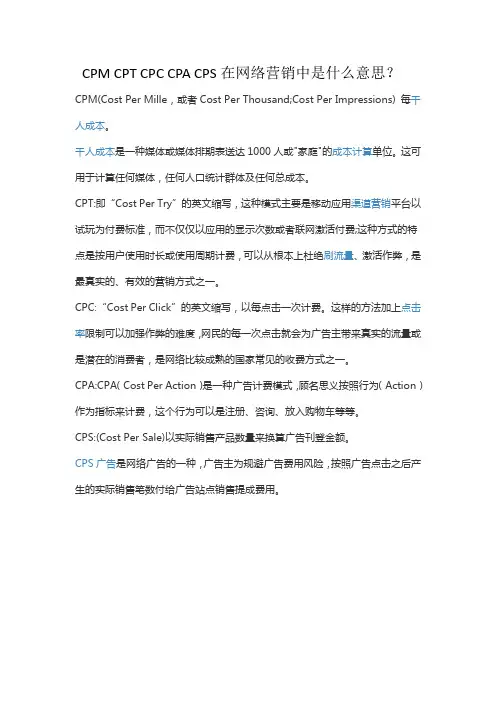 CPM CPT CPC CPA CPS 在网络营销中是什么意思？

CPM(Cost Per Mille，或者 Cost Per Thousand;Cost Per Impressions) 每千人成本。

千人成本是一种媒体或媒体排期表送达 1000 人或"家庭"的成本计算单位。这可用于计算任何媒体，任何人口统计群体及任何总成本。

CPT:即 "Cost Per Try" 的英文缩写，这种模式主要是移动应用渠道营销平台以试玩为付费标准，而不仅仅以应用的显示次数或者联网激活付费;这种方式的特点是按用户使用时长或使用周期计费，可以从根本上杜绝刷流量、激活作弊，是最真实的、有效的营销方式之一。

CPC: "Cost Per Click" 的英文缩写，以每点击一次计费。这样的方法加上点击率限制可以加强作弊的难度，网民的每一次点击就会为广告主带来真实的流量或是潜在的消费者，是网络比较成熟的国家常见的收费方式之一。

CPA:CPA( Cost Per Action )是一种广告计费模式，顾名思义按照行为( Action )作为指标来计费，这个行为可以是注册、咨询、放入购物车等等。

CPS:(Cost Per Sale)以实际销售产品数量来换算广告刊登金额。

CPS 广告是网络广告的一种，广告主为规避广告费用风险，按照广告点击之后产生的实际销售笔数付给广告站点销售提成费用。